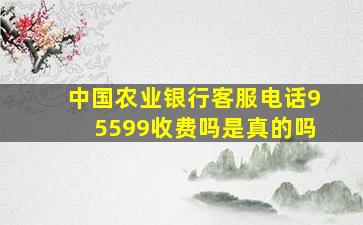 中国农业银行客服电话95599收费吗是真的吗